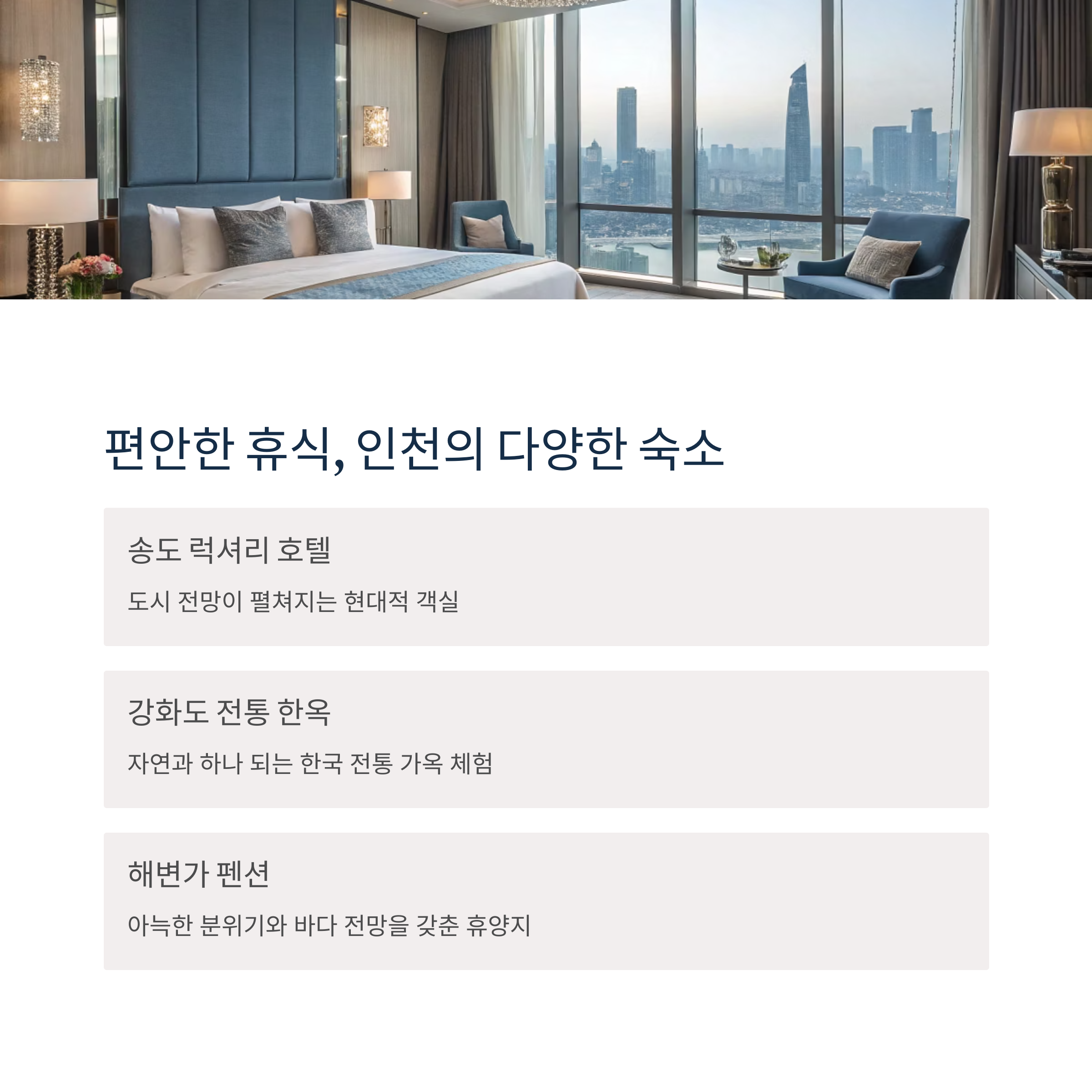 편안한 휴식, 인천의 다양한 숙소

송도 럭셔리 호텔

도시 전망이 펼쳐지는 현대적 객실

강화도 전통 한옥

자연과 하나 되는 한국 전통 가옥 체험

해변가 펜션

아늑한 분위기와 바다 전망을 갖춘 휴양지